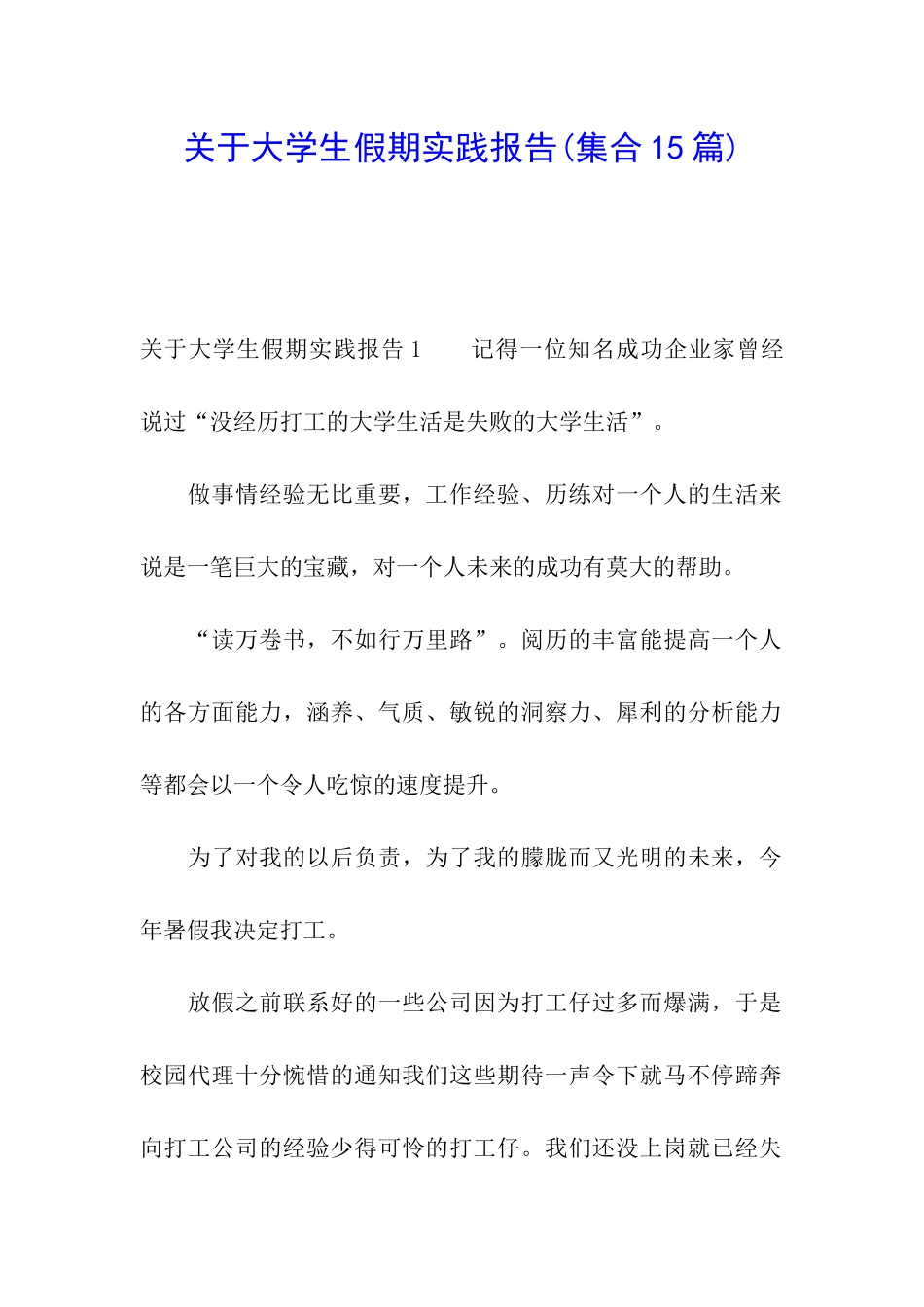 关于大学生假期实践报告(集合15篇)

关于大学生假期实践报告1　　记得一位知名成功企业家曾经说过“没经历打工的大学生活是失败的大学生活”。

做事情经验无比重要，工作经验、历练对一个人的生活来说是一笔巨大的宝藏，对一个人未来的成功有莫大的帮助。

“读万卷书，不如行万里路”。阅历的丰富能提高一个人的各方面能力，涵养、气质、敏锐的洞察力、犀利的分析能力等都会以一个令人吃惊的速度提升。

为了对我的以后负责，为了我的朦胧而又光明的未来，今年暑假我决定打工。

放假之前联系好的一些公司因为打工仔过多而爆满，于是校园代理十分惋惜的通知我们这些期待一声令下就马不停蹄奔向打工公司的经验少得可怜的打工仔。我们还没上岗就已经失